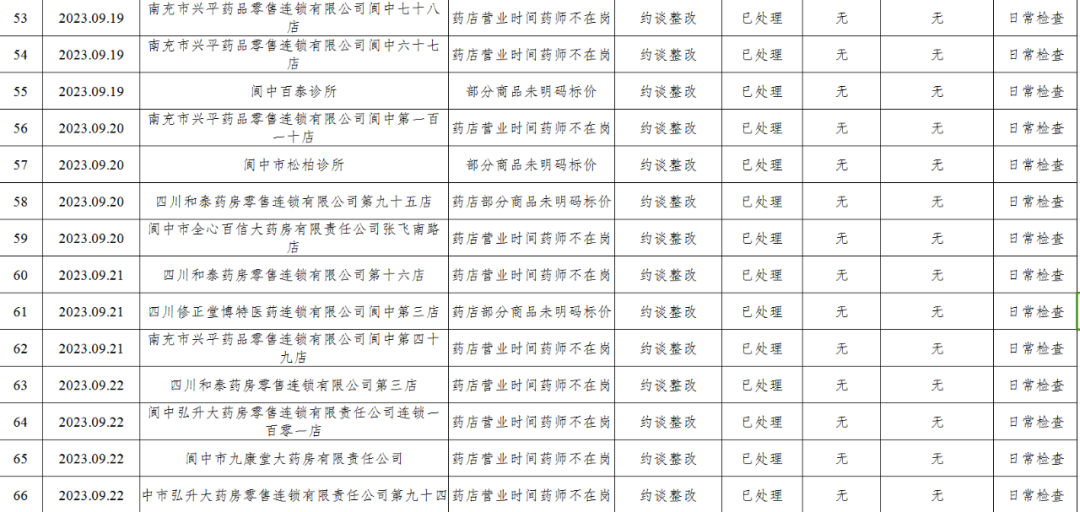 | 53 | 2023.09.19 | 南充市兴平药品零售连锁有限公司阆中七十八店 | 药店营业时间药师不在岗 | 约谈整改 | 已处理 | 无 | 无 | 日常检查 |
|---|---|---|---|---|---|---|---|---|
| 54 | 2023.09.19 | 南充市兴平药品零售连锁有限公司阆中六十七店 | 药店营业时间药师不在岗 | 约谈整改 | 已处理 | 无 | 无 | 日常检查 |
| 55 | 2023.09.19 | 阆中百泰诊所 | 部分商品未明码标价 | 约谈整改 | 已处理 | 无 | 无 | 日常检查 |
| 56 | 2023.09.20 | 南充市兴平药品零售连锁有限公司阆中第一百一十店 | 药店营业时间药师不在岗 | 约谈整改 | 已处理 | 无 | 无 | 日常检查 |
| 57 | 2023.09.20 | 阆中市松柏诊所 | 部分商品未明码标价 | 约谈整改 | 已处理 | 无 | 无 | 日常检查 |
| 58 | 2023.09.20 | 四川和泰药房零售连锁有限公司第九十五店 | 药店部分商品未明码标价 | 约谈整改 | 已处理 | 无 | 无 | 日常检查 |
| 59 | 2023.09.20 | 阆中市全心百信大药房有限责任公司张飞南路店 | 药店营业时间药师不在岗 | 约谈整改 | 已处理 | 无 | 无 | 日常检查 |
| 60 | 2023.09.21 | 四川和泰药房零售连锁有限公司第十六店 | 药店营业时间药师不在岗 | 约谈整改 | 已处理 | 无 | 无 | 日常检查 |
| 61 | 2023.09.21 | 四川修正堂博特医药连锁有限公司阆中第三店 | 药店部分商品未明码标价 | 约谈整改 | 已处理 | 无 | 无 | 日常检查 |
| 62 | 2023.09.21 | 南充市兴平药品零售连锁有限公司阆中第四十九店 | 药店营业时间药师不在岗 | 约谈整改 | 已处理 | 无 | 无 | 日常检查 |
| 63 | 2023.09.22 | 四川和泰药房零售连锁有限公司第三店 | 药店营业时间药师不在岗 | 约谈整改 | 已处理 | 无 | 无 | 日常检查 |
| 64 | 2023.09.22 | 阆中弘升大药房零售连锁有限责任公司连锁一百零一店 | 药店营业时间药师不在岗 | 约谈整改 | 已处理 | 无 | 无 | 日常检查 |
| 65 | 2023.09.22 | 阆中市九康堂大药房有限责任公司 | 药店营业时间药师不在岗 | 约谈整改 | 已处理 | 无 | 无 | 日常检查 |
| 66 | 2023.09.22 | 中市弘升大药房零售连锁有限责任公司第九十四 | 药店营业时间药师不在岗 | 约谈整改 | 已处理 | 无 | 无 | 日常检查 |